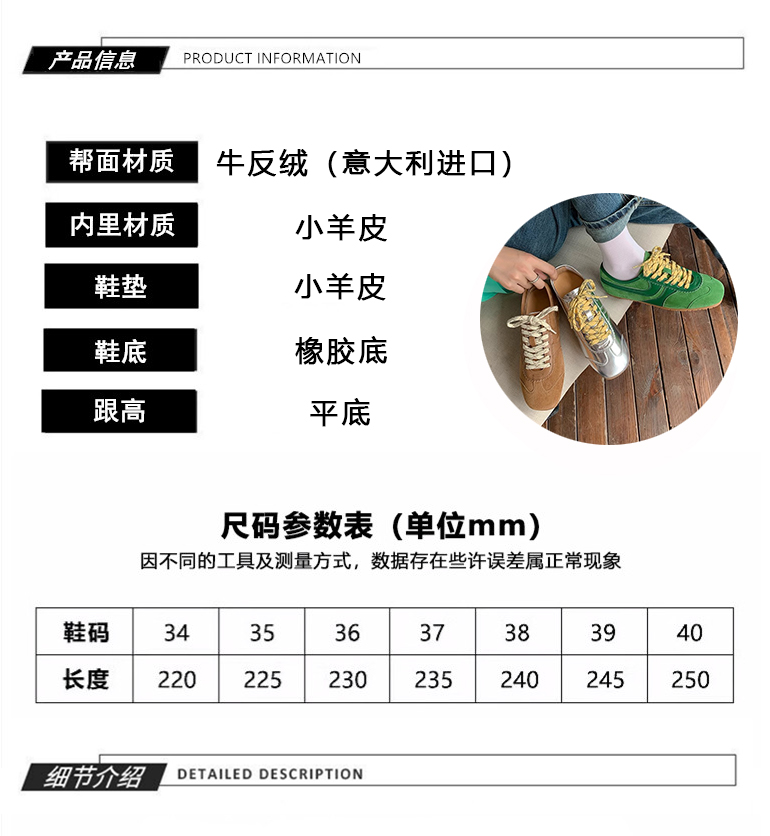 产品信息 PRODUCT INFORMATION

帮面材质 牛反绒（意大利进口）

内里材质 小羊皮

鞋垫 小羊皮

鞋底 橡胶底

跟高 平底

尺码参数表（单位mm）

因不同的工具及测量方式，数据存在些许误差属正常现象

| 鞋码 | 34 | 35 | 36 | 37 | 38 | 39 | 40 |
|---|---|---|---|---|---|---|---|
| 长度 | 220 | 225 | 230 | 235 | 240 | 245 | 250 |

细节介绍 DETAILED DESCRIPTION